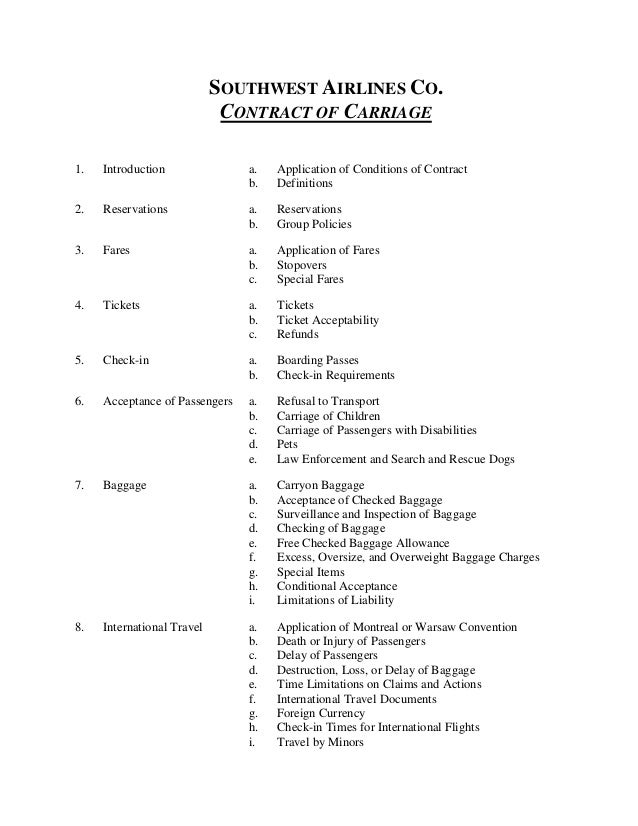 SOUTHWEST AIRLINES CO.
CONTRACT OF CARRIAGE

1. Introduction
a. Application of Conditions of Contract
b. Definitions

2. Reservations
a. Reservations
b. Group Policies

3. Fares
a. Application of Fares
b. Stopovers
c. Special Fares

4. Tickets
a. Tickets
b. Ticket Acceptability
c. Refunds

5. Check-in
a. Boarding Passes
b. Check-in Requirements

6. Acceptance of Passengers
a. Refusal to Transport
b. Carriage of Children
c. Carriage of Passengers with Disabilities
d. Pets
e. Law Enforcement and Search and Rescue Dogs

7. Baggage
a. Carryon Baggage
b. Acceptance of Checked Baggage
c. Surveillance and Inspection of Baggage
d. Checking of Baggage
e. Free Checked Baggage Allowance
f. Excess, Oversize, and Overweight Baggage Charges
g. Special Items
h. Conditional Acceptance
i. Limitations of Liability

8. International Travel
a. Application of Montreal or Warsaw Convention
b. Death or Injury of Passengers
c. Delay of Passengers
d. Destruction, Loss, or Delay of Baggage
e. Time Limitations on Claims and Actions
f. International Travel Documents
g. Foreign Currency
h. Check-in Times for International Flights
i. Travel by Minors